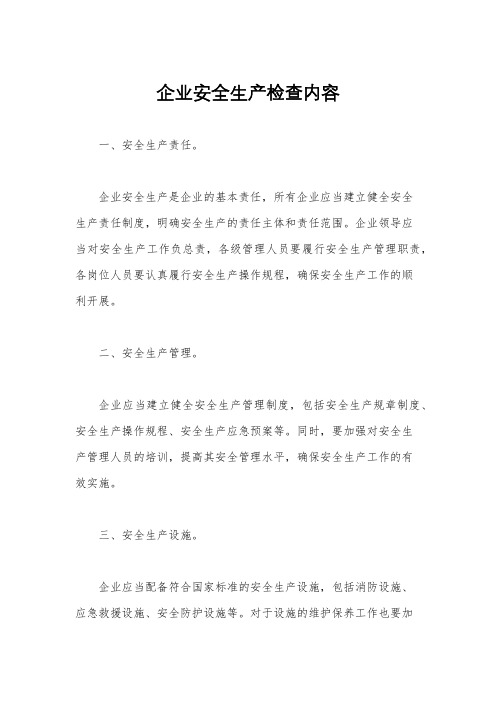 企业安全生产检查内容

一、安全生产责任。

企业安全生产是企业的基本责任，所有企业应当建立健全安全生产责任制度，明确安全生产的责任主体和责任范围。企业领导应当对安全生产工作负总责，各级管理人员要履行安全生产管理职责，各岗位人员要认真履行安全生产操作规程，确保安全生产工作的顺利开展。

二、安全生产管理。

企业应当建立健全安全生产管理制度，包括安全生产规章制度、安全生产操作规程、安全生产应急预案等。同时，要加强对安全生产管理人员的培训，提高其安全管理水平，确保安全生产工作的有效实施。

三、安全生产设施。

企业应当配备符合国家标准的安全生产设施，包括消防设施、应急救援设施、安全防护设施等。对于设施的维护保养工作也要加